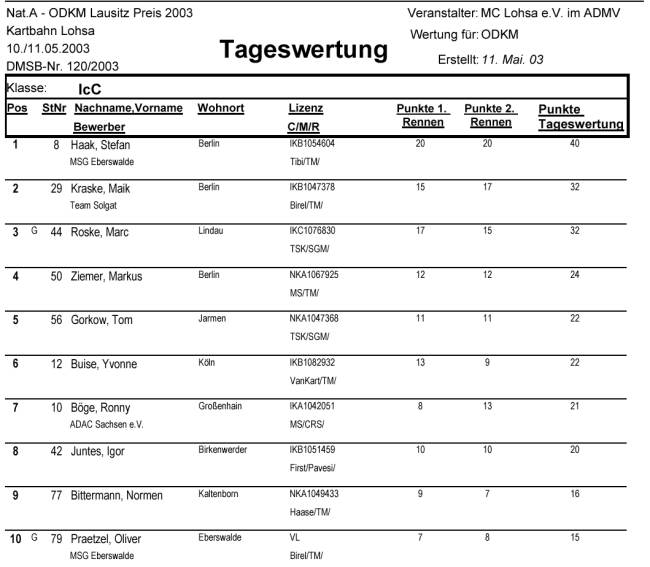 Nat.A - ODKM Lausitz Preis 2003
Kartbahn Lohsa
10./11.05.2003
DMSB-Nr. 120/2003

Tageswertung

Veranstalter: MC Lohsa e.V. im ADMV
Wertung für: ODKM
Erstellt: 11. Mai. 03

Klasse: IcC

| Pos | StNr | Nachname,Vorname Bewerber | Wohnort | Lizenz C/M/R | Punkte 1. Rennen | Punkte 2. Rennen | Punkte Tageswertung |
|---|---|---|---|---|---|---|---|
| 1 | 8 | Haak, Stefan MSG Eberswalde | Berlin | IKB1054604 Tibi/TM/ | 20 | 20 | 40 |
| 2 | 29 | Kraske, Maik Team Solgat | Berlin | IKB1047378 Birel/TM/ | 15 | 17 | 32 |
| 3 G | 44 | Roske, Marc | Lindau | IKC1076830 TSK/SGM/ | 17 | 15 | 32 |
| 4 | 50 | Ziemer, Markus | Berlin | NKA1067925 MS/TM/ | 12 | 12 | 24 |
| 5 | 56 | Gorkow, Tom | Jarmen | NKA1047368 TSK/SGM/ | 11 | 11 | 22 |
| 6 | 12 | Buise, Yvonne | Köln | IKB1082932 VanKart/TM/ | 13 | 9 | 22 |
| 7 | 10 | Böge, Ronny ADAC Sachsen e.V. | Großenhain | IKA1042051 MS/CRS/ | 8 | 13 | 21 |
| 8 | 42 | Juntes, Igor | Birkenwerder | IKB1051459 First/Pavesi/ | 10 | 10 | 20 |
| 9 | 77 | Bittermann, Normen | Kaltenborn | NKA1049433 Haase/TM/ | 9 | 7 | 16 |
| 10 G | 79 | Praetzel, Oliver MSG Eberswalde | Eberswalde | VL Birel/TM/ | 7 | 8 | 15 |